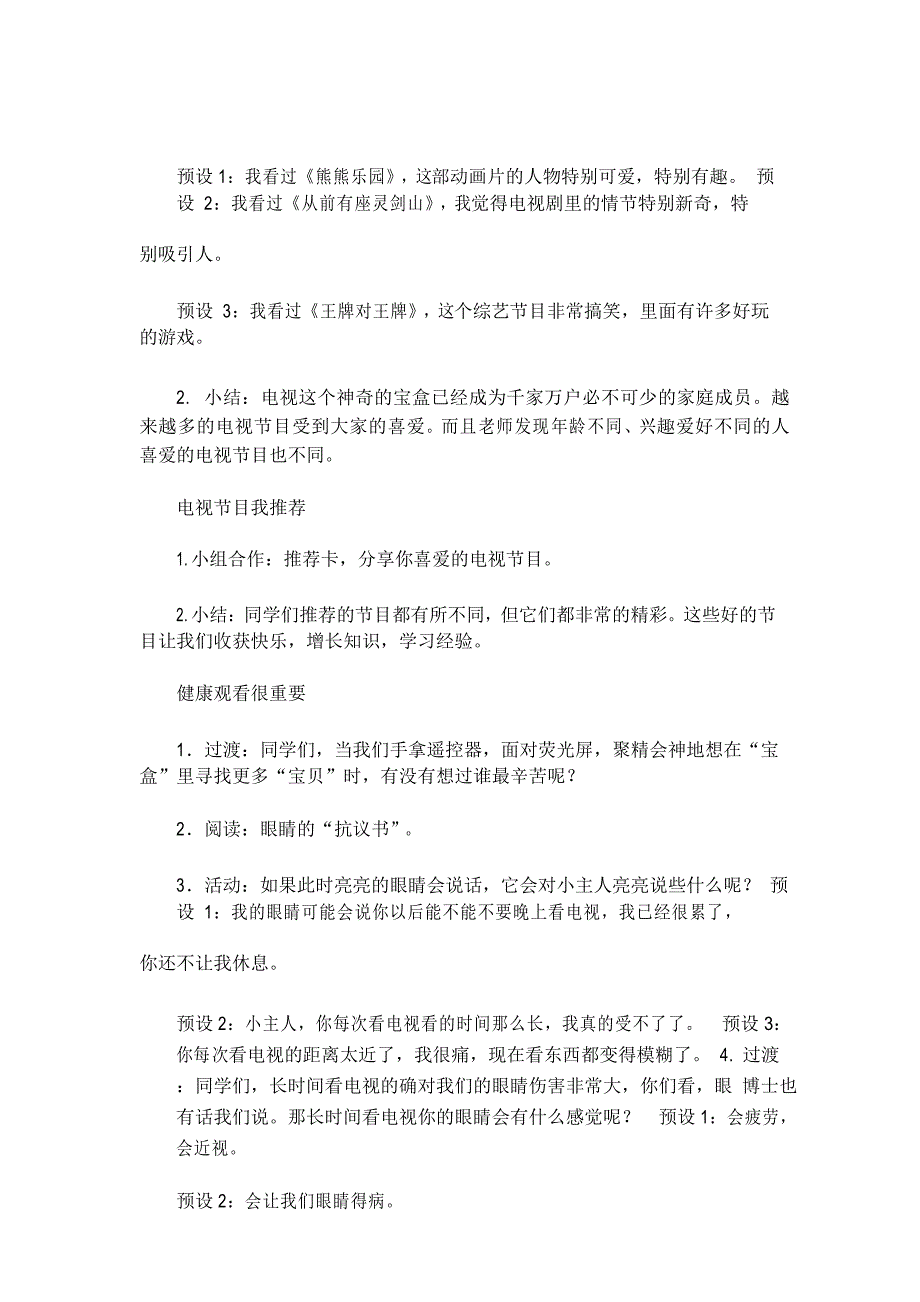 预设 1：我看过《熊熊乐园》，这部动画片的人物特别可爱，特别有趣。 预设 2：我看过《从前有座灵剑山》，我觉得电视剧里的情节特别新奇，特

别吸引人。

预设 3：我看过《王牌对王牌》，这个综艺节目非常搞笑，里面有许多好玩的游戏。

2. 小结：电视这个神奇的宝盒已经成为千家万户必不可少的家庭成员。越来越多的电视节目受到大家的喜爱。而且老师发现年龄不同、兴趣爱好不同的人喜爱的电视节目也不同。

电视节目我推荐

1.小组合作：推荐卡，分享你喜爱的电视节目。

2.小结：同学们推荐的节目都有所不同，但它们都非常的精彩。这些好的节目让我们收获快乐，增长知识，学习经验。

健康观看很重要

1．过渡：同学们，当我们手拿遥控器，面对荧光屏，聚精会神地想在“宝盒”里寻找更多“宝贝”时，有没有想过谁最辛苦呢？

2．阅读：眼睛的“抗议书”。

3．活动：如果此时亮亮的眼睛会说话，它会对小主人亮亮说些什么呢？ 预设 1：我的眼睛可能会说你以后能不能不要晚上看电视，我已经很累了，

你还不让我休息。

预设 2：小主人，你每次看电视看的时间那么长，我真的受不了了。 预设 3：你每次看电视的距离太近了，我很痛，现在看东西都变得模糊了。 4. 过渡：同学们，长时间看电视的确对我们的眼睛伤害非常大，你们看，眼 博士也有话我们说。那长时间看电视你的眼睛会有什么感觉呢？ 预设 1：会疲劳，会近视。

预设 2：会让我们眼睛得病。